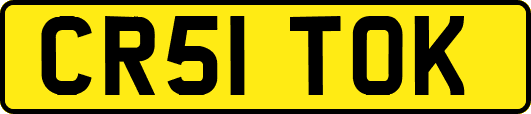 CR51 TOK